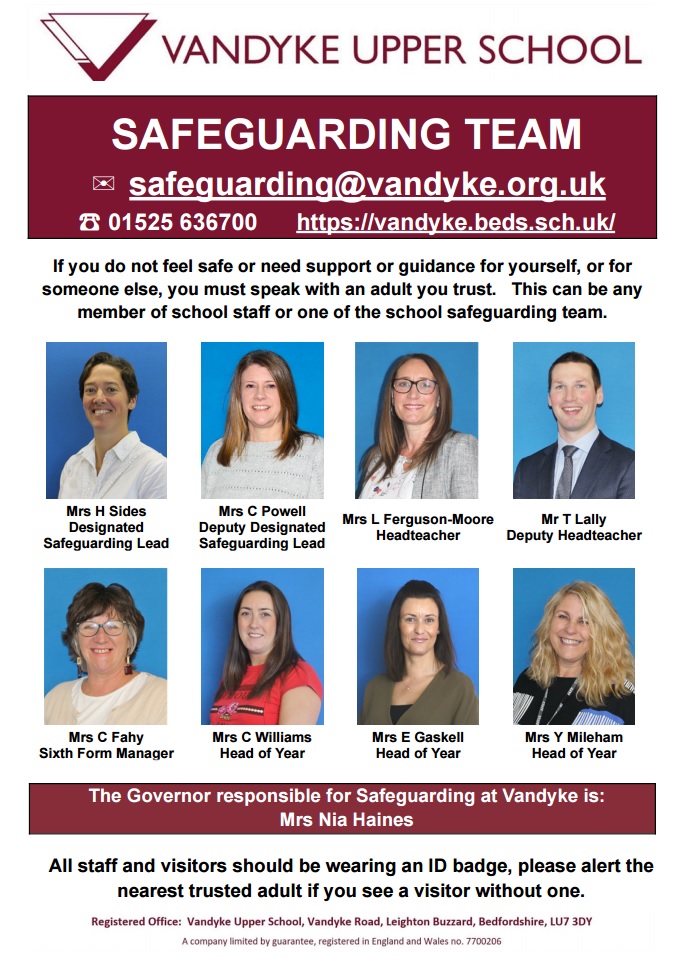 VANDYKE UPPER SCHOOL

SAFEGUARDING TEAM

✉ safeguarding@vandyke.org.uk

☎ 01525 636700 https://vandyke.beds.sch.uk/

If you do not feel safe or need support or guidance for yourself, or for someone else, you must speak with an adult you trust. This can be any member of school staff or one of the school safeguarding team.

Mrs H Sides
Designated
Safeguarding Lead

Mrs C Powell
Deputy Designated
Safeguarding Lead

Mrs L Ferguson-Moore
Headteacher

Mr T Lally
Deputy Headteacher

Mrs C Fahy
Sixth Form Manager

Mrs C Williams
Head of Year

Mrs E Gaskell
Head of Year

Mrs Y Mileham
Head of Year

The Governor responsible for Safeguarding at Vandyke is:
Mrs Nia Haines

All staff and visitors should be wearing an ID badge, please alert the nearest trusted adult if you see a visitor without one.

Registered Office: Vandyke Upper School, Vandyke Road, Leighton Buzzard, Bedfordshire, LU7 3DY

A company limited by guarantee, registered in England and Wales no. 7700206